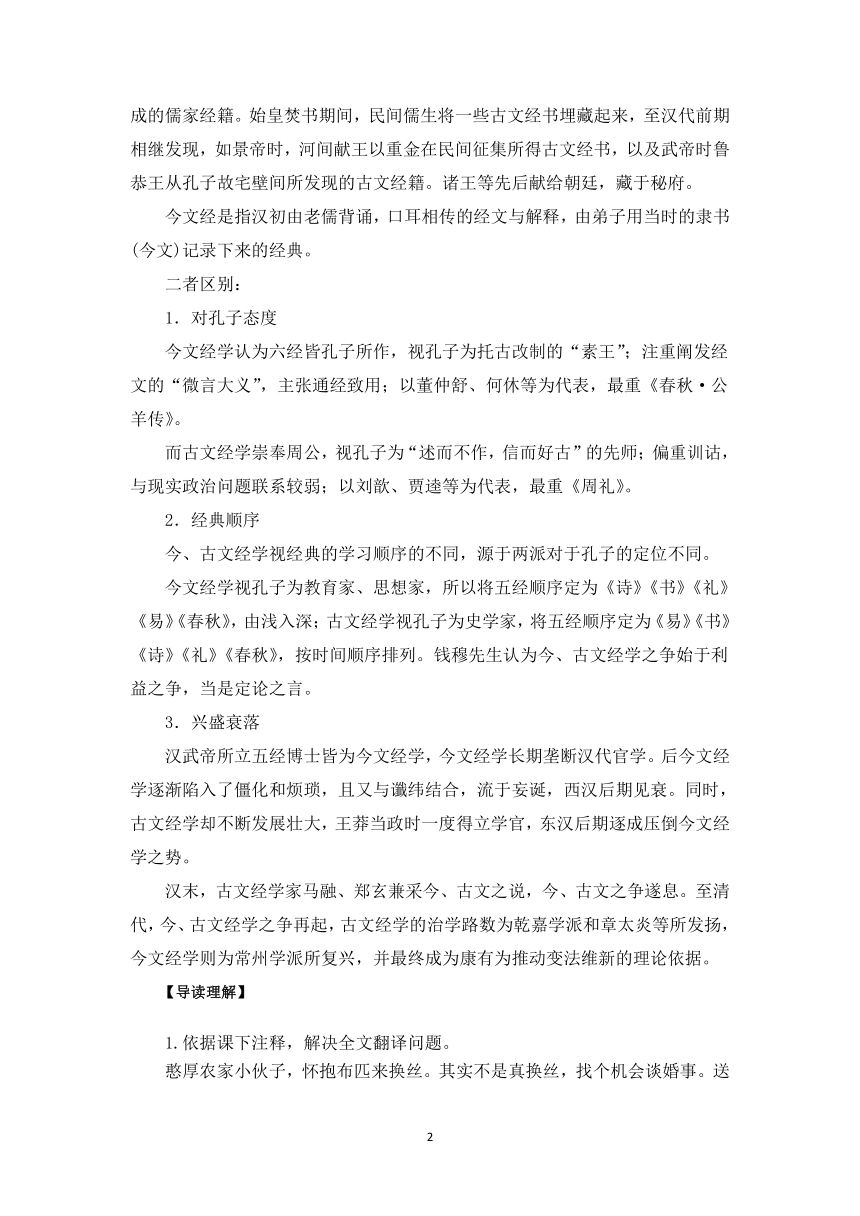 成的儒家经籍。始皇焚书期间，民间儒生将一些古文经书埋藏起来，至汉代前期相继发现，如景帝时，河间献王以重金在民间征集所得古文经书，以及武帝时鲁恭王从孔子故宅壁间所发现的古文经籍。诸王等先后献给朝廷，藏于秘府。

今文经是指汉初由老儒背诵，口耳相传的经文与解释，由弟子用当时的隶书(今文)记录下来的经典。

二者区别：

1．对孔子态度

今文经学认为六经皆孔子所作，视孔子为托古改制的“素王”；注重阐发经文的“微言大义”，主张通经致用；以董仲舒、何休等为代表，最重《春秋·公羊传》。

而古文经学崇奉周公，视孔子为“述而不作，信而好古”的先师；偏重训诂，与现实政治问题联系较弱；以刘歆、贾逵等为代表，最重《周礼》。

2．经典顺序

今、古文经学视经典的学习顺序的不同，源于两派对于孔子的定位不同。

今文经学视孔子为教育家、思想家，所以将五经顺序定为《诗》《书》《礼》《易》《春秋》，由浅入深；古文经学视孔子为史学家，将五经顺序定为《易》《书》《诗》《礼》《春秋》，按时间顺序排列。钱穆先生认为今、古文经学之争始于利益之争，当是定论之言。

3．兴盛衰落

汉武帝所立五经博士皆为今文经学，今文经学长期垄断汉代官学。后今文经学逐渐陷入了僵化和烦琐，且又与谶纬结合，流于妄诞，西汉后期见衰。同时，古文经学却不断发展壮大，王莽当政时一度得立学官，东汉后期遂成压倒今文经学之势。

汉末，古文经学家马融、郑玄兼采今、古文之说，今、古文之争遂息。至清代，今、古文经学之争再起，古文经学的治学路数为乾嘉学派和章太炎等所发扬，今文经学则为常州学派所复兴，并最终成为康有为推动变法维新的理论依据。

【导读理解】

1.依据课下注释，解决全文翻译问题。

憨厚农家小伙子，怀抱布匹来换丝。其实不是真换丝，找个机会谈婚事。送

2